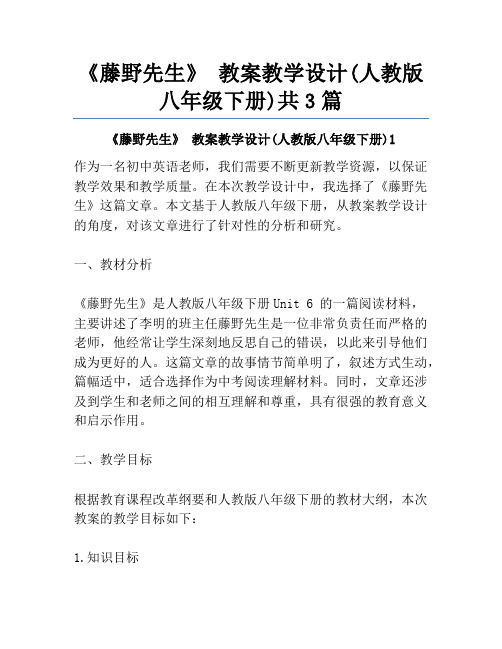 《藤野先生》 教案教学设计(人教版八年级下册)共3篇

《藤野先生》 教案教学设计(人教版八年级下册)1

作为一名初中英语老师，我们需要不断更新教学资源，以保证教学效果和教学质量。在本次教学设计中，我选择了《藤野先生》这篇文章。本文基于人教版八年级下册，从教案教学设计的角度，对该文章进行了针对性的分析和研究。

一、教材分析

《藤野先生》是人教版八年级下册 Unit 6 的一篇阅读材料，主要讲述了李明的班主任藤野先生是一位非常负责任而严格的老师，他经常让学生深刻地反思自己的错误，以此来引导他们成为更好的人。这篇文章的故事情节简单明了，叙述方式生动，篇幅适中，适合选择作为中考阅读理解材料。同时，文章还涉及到学生和老师之间的相互理解和尊重，具有很强的教育意义和启示作用。

二、教学目标

根据教育课程改革纲要和人教版八年级下册的教材大纲，本次教案的教学目标如下：

1.知识目标